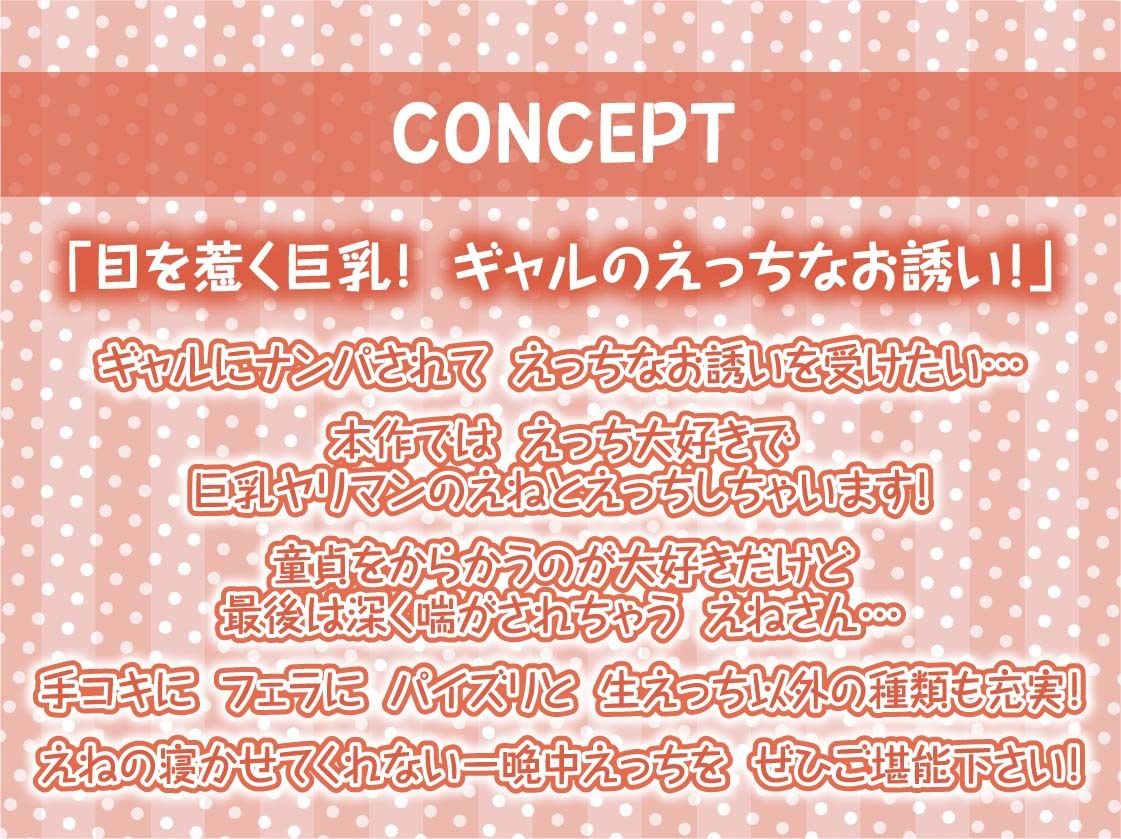 CONCEPT

「目を惹く巨乳！ ギャルのえっちなお誘い！」

ギャルにナンパされて えっちなお誘いを受けたい…

本作では えっち大好きで
巨乳ヤリマンのえねとえっちしちゃいます！

童貞をからかうのが大好きだけど
最後は深く喘がされちゃう えねさん…

手コキに フェラに パイズリと 生えっち以外の種類も充実！

えねの寝かせてくれない一晩中えっちを ぜひご堪能下さい！